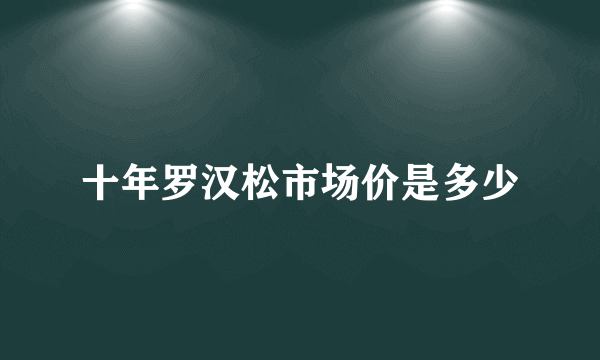 十年罗汉松市场价是多少